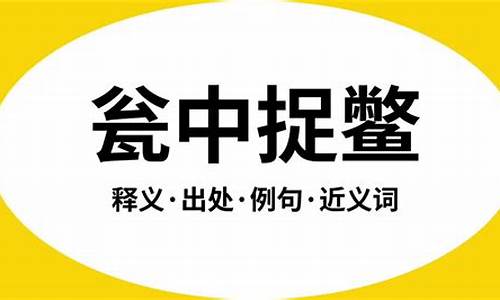 瓮中捉鳖

释义·出处·例句·近义词